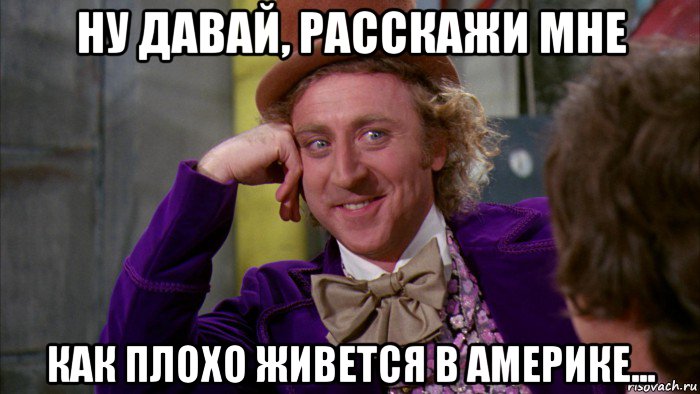 НУ ДАВАЙ, РАССКАЖИ МНЕ

КАК ПЛОХО ЖИВЕТСЯ В АМЕРИКЕ...

risovach.ru